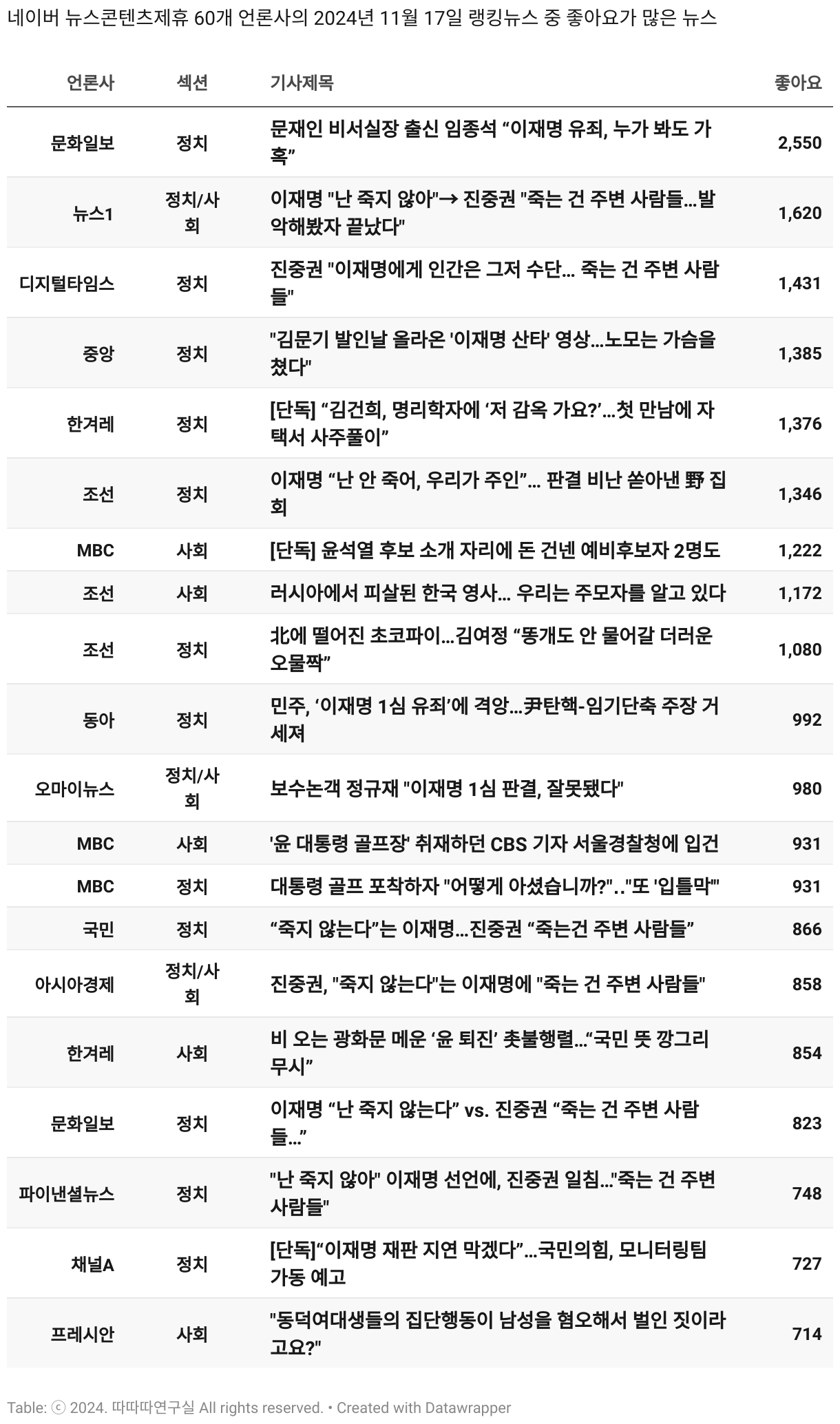 네이버 뉴스콘텐츠제휴 60개 언론사의 2024년 11월 17일 랭킹뉴스 중 좋아요가 많은 뉴스

| 언론사 | 섹션 | 기사제목 | 좋아요 |
|---|---|---|---|
| 문화일보 | 정치 | 문재인 비서실장 출신 임종석 “이재명 유죄, 누가 봐도 가혹” | 2,550 |
| 뉴스1 | 정치/사회 | 이재명 "난 죽지 않아"→ 진중권 "죽는 건 주변 사람들…발악해봤자 끝났다" | 1,620 |
| 디지털타임스 | 정치 | 진중권 "이재명에게 인간은 그저 수단… 죽는 건 주변 사람들" | 1,431 |
| 중앙 | 정치 | "김문기 발인날 올라온 '이재명 산타' 영상…노모는 가슴을 쳤다" | 1,385 |
| 한겨레 | 정치 | [단독] “김건희, 명리학자에 ‘저 감옥 가요?’…첫 만남에 자택서 사주풀이” | 1,376 |
| 조선 | 정치 | 이재명 “난 안 죽어, 우리가 주인”… 판결 비난 쏟아낸 野 집회 | 1,346 |
| MBC | 사회 | [단독] 윤석열 후보 소개 자리에 돈 건넨 예비후보자 2명도 | 1,222 |
| 조선 | 사회 | 러시아에서 피살된 한국 영사... 우리는 주모자를 알고 있다 | 1,172 |
| 조선 | 정치 | 北에 떨어진 초코파이…김여정 “똥개도 안 물어갈 더러운 오물짝” | 1,080 |
| 동아 | 정치 | 민주, ‘이재명 1심 유죄’에 격앙…尹탄핵-임기단축 주장 거세져 | 992 |
| 오마이뉴스 | 정치/사회 | 보수논객 정규재 "이재명 1심 판결, 잘못됐다" | 980 |
| MBC | 사회 | '윤 대통령 골프장' 취재하던 CBS 기자 서울경찰청에 입건 | 931 |
| MBC | 정치 | 대통령 골프 포착하자 "어떻게 아셨습니까?".."또 '입틀막'" | 931 |
| 국민 | 정치 | “죽지 않는다”는 이재명…진중권 “죽는건 주변 사람들” | 866 |
| 아시아경제 | 정치/사회 | 진중권, "죽지 않는다"는 이재명에 "죽는 건 주변 사람들" | 858 |
| 한겨레 | 사회 | 비 오는 광화문 메운 ‘윤 퇴진’ 촛불행렬…“국민 뜻 깡그리 무시” | 854 |
| 문화일보 | 정치 | 이재명 “난 죽지 않는다” vs. 진중권 “죽는 건 주변 사람들…” | 823 |
| 파이낸셜뉴스 | 정치 | "난 죽지 않아" 이재명 선언에, 진중권 일침…"죽는 건 주변 사람들" | 748 |
| 채널A | 정치 | [단독]“이재명 재판 지연 막겠다”…국민의힘, 모니터링팀 가동 예고 | 727 |
| 프레시안 | 사회 | "동덕여대생들의 집단행동이 남성을 혐오해서 벌인 짓이라고요?" | 714 |

Table: ⓒ 2024. 따따따연구실 All rights reserved. • Created with Datawrapper